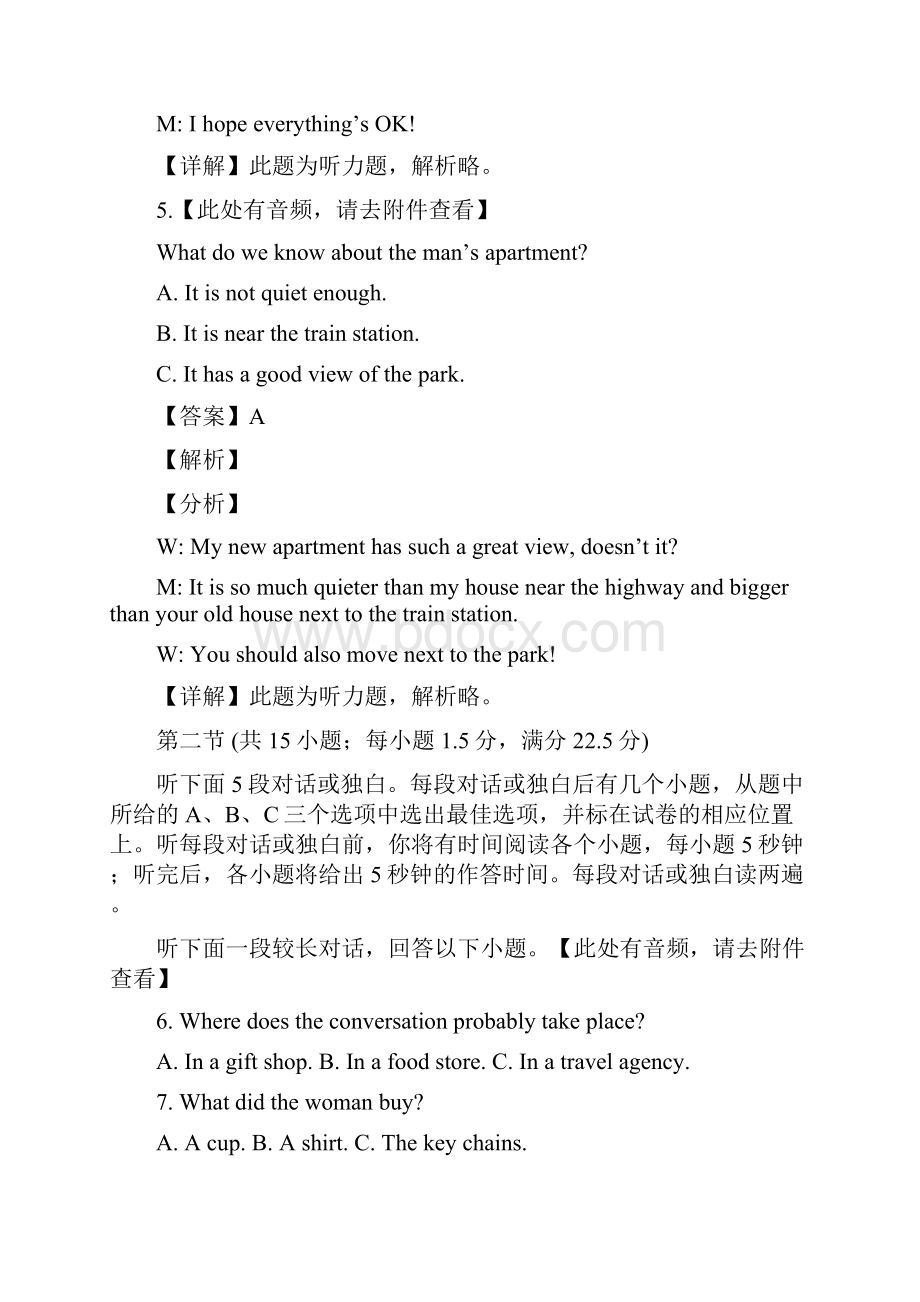 M: I hope everything's OK!

【详解】此题为听力题，解析略。

5.【此处有音频，请去附件查看】

What do we know about the man's apartment?

A. It is not quiet enough.

B. It is near the train station.

C. It has a good view of the park.

【答案】A

【解析】

【分析】

W: My new apartment has such a great view, doesn't it?

M: It is so much quieter than my house near the highway and bigger than your old house next to the train station.

www.bdocx.com

W: You should also move next to the park!

【详解】此题为听力题，解析略。

第二节 (共 15 小题；每小题 1.5 分，满分 22.5 分)

听下面 5 段对话或独白。每段对话或独白后有几个小题，从题中所给的 A、B、C 三个选项中选出最佳选项，并标在试卷的相应位置上。听每段对话或独白前，你将有时间阅读各个小题，每小题 5 秒钟；听完后，各小题将给出 5 秒钟的作答时间。每段对话或独白读两遍。

听下面一段较长对话，回答以下小题。【此处有音频，请去附件查看】

6. Where does the conversation probably take place?

A. In a gift shop. B. In a food store. C. In a travel agency.

7. What did the woman buy?

A. A cup. B. A shirt. C. The key chains.